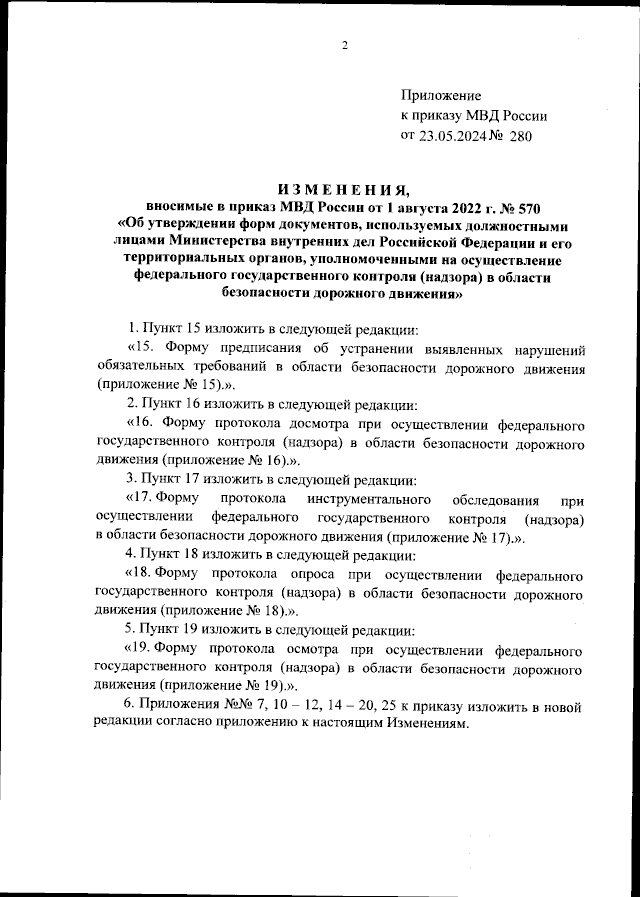 2

Приложение
к приказу МВД России
от 23.05.2024 № 280

ИЗМЕНЕНИЯ,
вносимые в приказ МВД России от 1 августа 2022 г. № 570
«Об утверждении форм документов, используемых должностными лицами Министерства внутренних дел Российской Федерации и его территориальных органов, уполномоченными на осуществление федерального государственного контроля (надзора) в области безопасности дорожного движения»

1. Пункт 15 изложить в следующей редакции:

«15. Форму предписания об устранении выявленных нарушений обязательных требований в области безопасности дорожного движения (приложение № 15).».

2. Пункт 16 изложить в следующей редакции:

«16. Форму протокола досмотра при осуществлении федерального государственного контроля (надзора) в области безопасности дорожного движения (приложение № 16).».

3. Пункт 17 изложить в следующей редакции:

«17. Форму протокола инструментального обследования при осуществлении федерального государственного контроля (надзора) в области безопасности дорожного движения (приложение № 17).».

4. Пункт 18 изложить в следующей редакции:

«18. Форму протокола опроса при осуществлении федерального государственного контроля (надзора) в области безопасности дорожного движения (приложение № 18).».

5. Пункт 19 изложить в следующей редакции:

«19. Форму протокола осмотра при осуществлении федерального государственного контроля (надзора) в области безопасности дорожного движения (приложение № 19).».

6. Приложения №№ 7, 10 – 12, 14 – 20, 25 к приказу изложить в новой редакции согласно приложению к настоящим Изменениям.